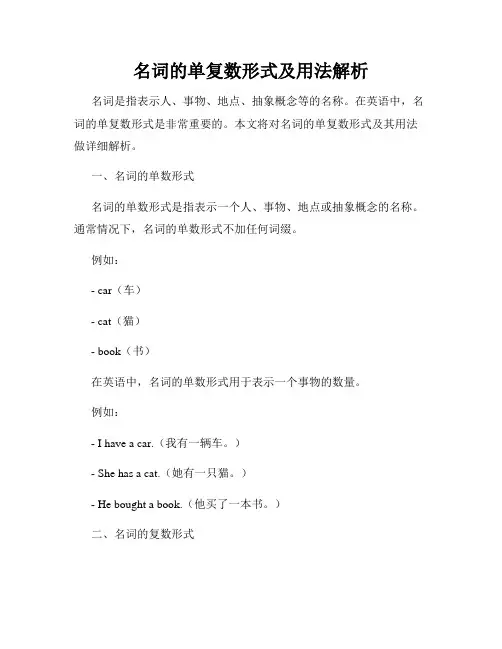 名词的单复数形式及用法解析

名词是指表示人、事物、地点、抽象概念等的名称。在英语中，名词的单复数形式是非常重要的。本文将对名词的单复数形式及其用法做详细解析。

一、名词的单数形式

名词的单数形式是指表示一个人、事物、地点或抽象概念的名称。通常情况下，名词的单数形式不加任何词缀。

例如：

- car（车）

- cat（猫）

- book（书）

在英语中，名词的单数形式用于表示一个事物的数量。

例如：

- I have a car.（我有一辆车。）

- She has a cat.（她有一只猫。）

- He bought a book.（他买了一本书。）

二、名词的复数形式